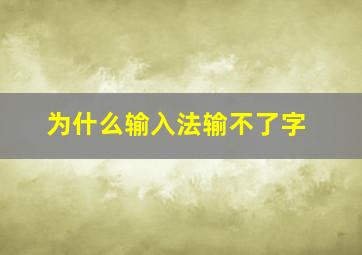 为什么输入法输不了字